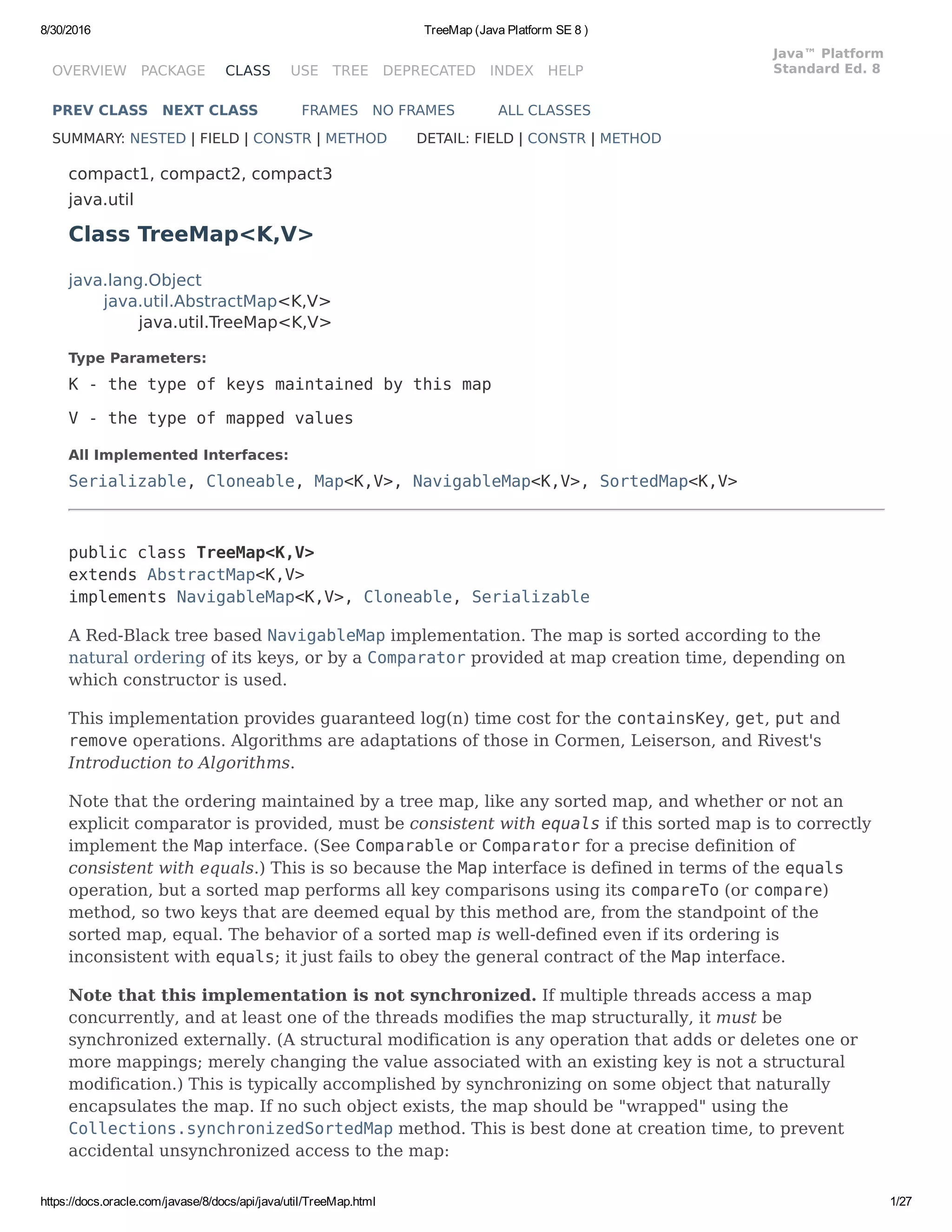 8/30/2016 TreeMap (Java Platform SE 8 )

OVERVIEW PACKAGE CLASS USE TREE DEPRECATED INDEX HELP

Java™ Platform
Standard Ed. 8

PREV CLASS NEXT CLASS FRAMES NO FRAMES ALL CLASSES

SUMMARY: NESTED | FIELD | CONSTR | METHOD DETAIL: FIELD | CONSTR | METHOD

compact1, compact2, compact3
java.util

Class TreeMap<K,V>

java.lang.Object
java.util.AbstractMap<K,V>
java.util.TreeMap<K,V>

Type Parameters:

K - the type of keys maintained by this map

V - the type of mapped values

All Implemented Interfaces:

Serializable, Cloneable, Map<K,V>, NavigableMap<K,V>, SortedMap<K,V>

public class TreeMap<K,V>
extends AbstractMap<K,V>
implements NavigableMap<K,V>, Cloneable, Serializable

A Red-Black tree based NavigableMap implementation. The map is sorted according to the natural ordering of its keys, or by a Comparator provided at map creation time, depending on which constructor is used.

This implementation provides guaranteed log(n) time cost for the containsKey, get, put and remove operations. Algorithms are adaptations of those in Cormen, Leiserson, and Rivest's Introduction to Algorithms.

Note that the ordering maintained by a tree map, like any sorted map, and whether or not an explicit comparator is provided, must be consistent with equals if this sorted map is to correctly implement the Map interface. (See Comparable or Comparator for a precise definition of consistent with equals.) This is so because the Map interface is defined in terms of the equals operation, but a sorted map performs all key comparisons using its compareTo (or compare) method, so two keys that are deemed equal by this method are, from the standpoint of the sorted map, equal. The behavior of a sorted map is well-defined even if its ordering is inconsistent with equals; it just fails to obey the general contract of the Map interface.

Note that this implementation is not synchronized. If multiple threads access a map concurrently, and at least one of the threads modifies the map structurally, it must be synchronized externally. (A structural modification is any operation that adds or deletes one or more mappings; merely changing the value associated with an existing key is not a structural modification.) This is typically accomplished by synchronizing on some object that naturally encapsulates the map. If no such object exists, the map should be "wrapped" using the Collections.synchronizedSortedMap method. This is best done at creation time, to prevent accidental unsynchronized access to the map:

https://docs.oracle.com/javase/8/docs/api/java/util/TreeMap.html 1/27